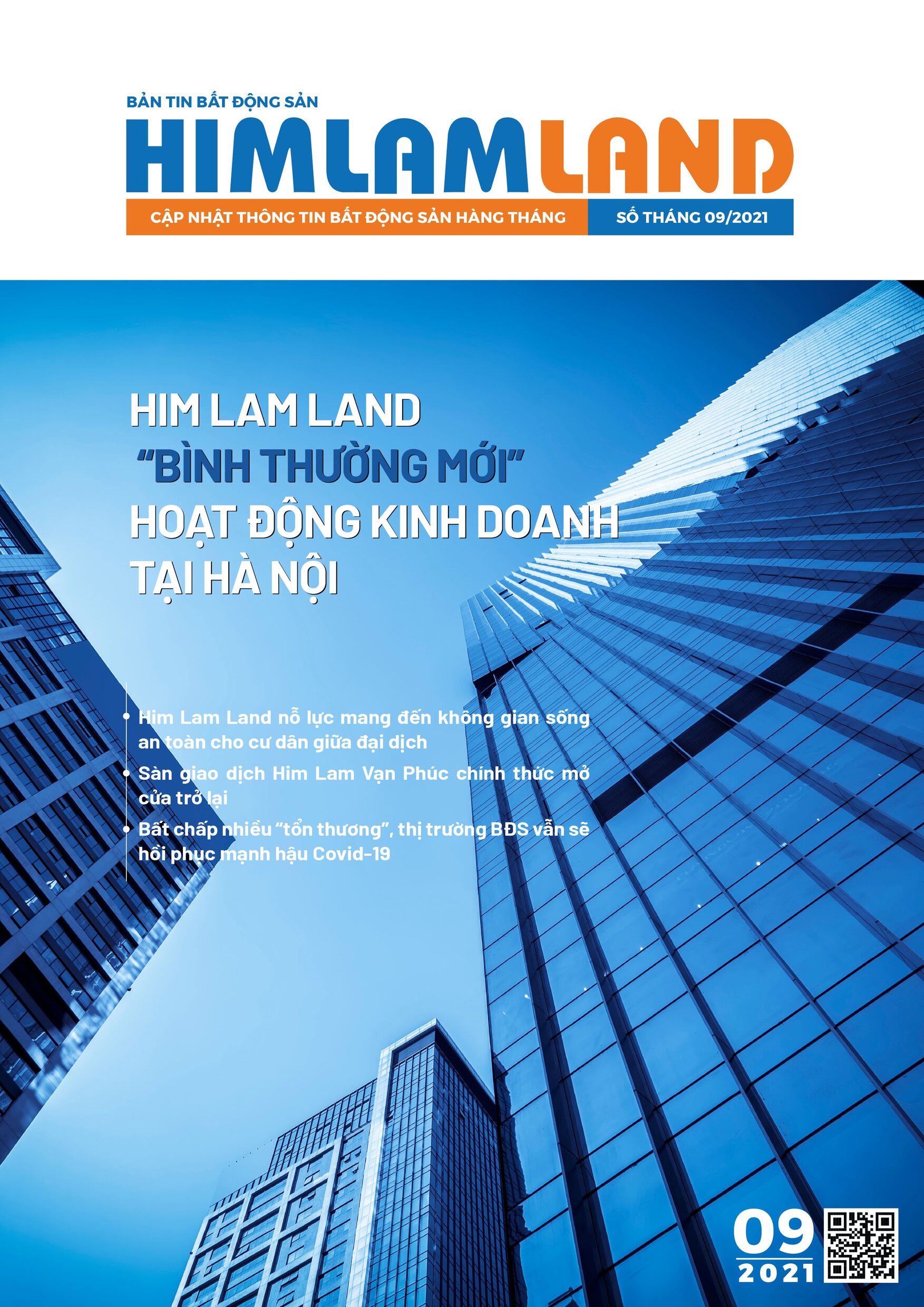 BẢN TIN BẤT ĐỘNG SẢN
HIMLAMLAND
CẬP NHẬT THÔNG TIN BẤT ĐỘNG SẢN HÀNG THÁNG
SỐ THÁNG 09/2021

HIM LAM LAND
"BÌNH THƯỜNG MỚI"
HOẠT ĐỘNG KINH DOANH
TẠI HÀ NỘI

Him Lam Land nỗ lực mang đến không gian sống an toàn cho cư dân giữa đại dịch

Sàn giao dịch Him Lam Vạn Phúc chính thức mở cửa trở lại

Bất chấp nhiều "tổn thương", thị trường BĐS vẫn sẽ hồi phục mạnh hậu Covid-19

09
2021